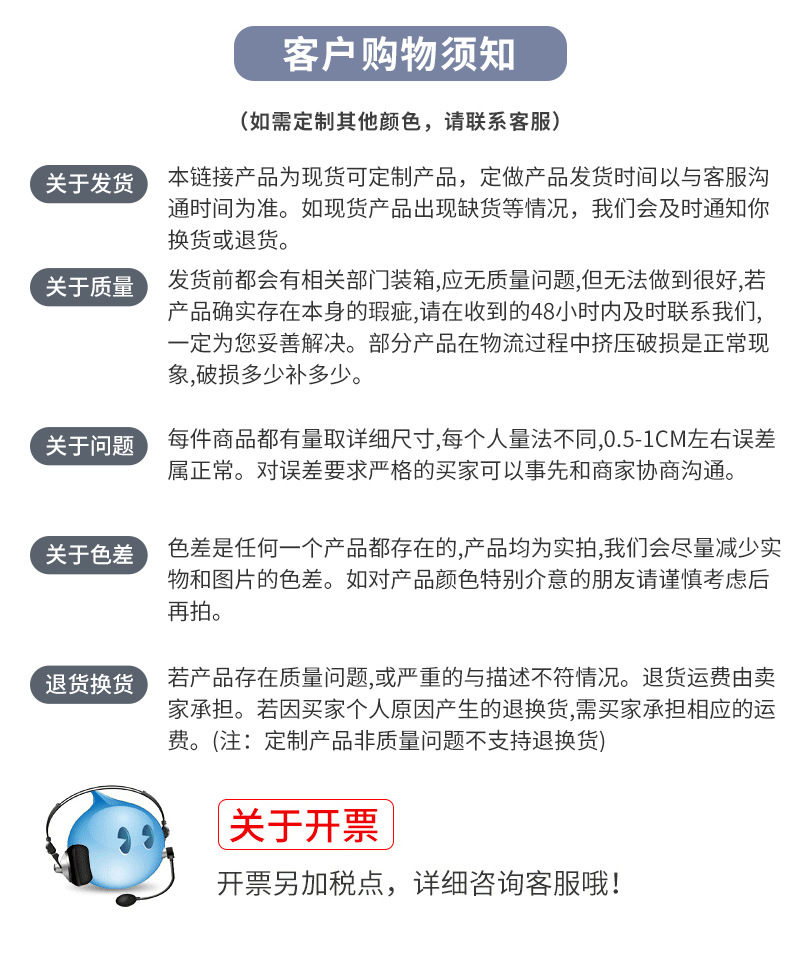 客户购物须知

（如需定制其他颜色，请联系客服）

关于发货

本链接产品为现货可定制产品，定做产品发货时间以与客服沟通时间为准。如现货产品出现缺货等情况，我们会及时通知你换货或退货。

关于质量

发货前都会有相关部门装箱,应无质量问题,但无法做到很好,若产品确实存在本身的瑕疵,请在收到的48小时内及时联系我们,一定为您妥善解决。部分产品在物流过程中挤压破损是正常现象,破损多少补多少。

关于问题

每件商品都有量取详细尺寸,每个人量法不同,0.5-1CM左右误差属正常。对误差要求严格的买家可以事先和商家协商沟通。

关于色差

色差是任何一个产品都存在的,产品均为实拍,我们会尽量减少实物和图片的色差。如对产品颜色特别介意的朋友请谨慎考虑后再拍。

退货换货

若产品存在质量问题,或严重的与描述不符情况。退货运费由卖家承担。若因买家个人原因产生的退换货,需买家承担相应的运费。(注：定制产品非质量问题不支持退换货)

关于开票

开票另加税点，详细咨询客服哦！